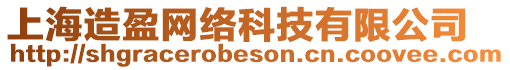 上海造盈网络科技有限公司
http://shgracerobeson.cn.coovee.com